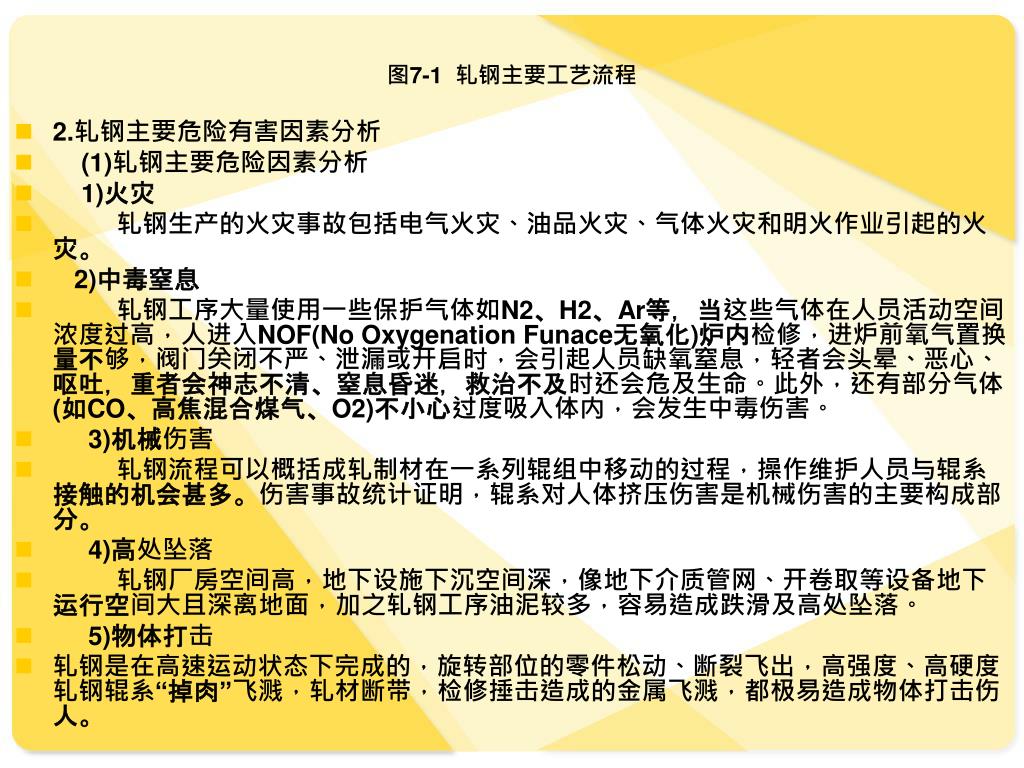 图7-1 轧钢主要工艺流程

2.轧钢主要危险有害因素分析

(1)轧钢主要危险因素分析

1)火灾

轧钢生产的火灾事故包括电气火灾、油品火灾、气体火灾和明火作业引起的火灾。

2)中毒窒息

轧钢工序大量使用一些保护气体如N2、H2、Ar等，当这些气体在人员活动空间浓度过高，人进入NOF(No Oxygenation Funace无氧化)炉内检修，进炉前氧气置换量不够，阀门关闭不严、泄漏或开启时，会引起人员缺氧窒息，轻者会头晕、恶心、呕吐，重者会神志不清、窒息昏迷，救治不及时还会危及生命。此外，还有部分气体(如CO、高焦混合煤气、O2)不小心过度吸入体内，会发生中毒伤害。

3)机械伤害

轧钢流程可以概括成轧制材在一系列辊组中移动的过程，操作维护人员与辊系接触的机会甚多。伤害事故统计证明，辊系对人体挤压伤害是机械伤害的主要构成部分。

4)高处坠落

轧钢厂房空间高，地下设施下沉空间深，像地下介质管网、开卷取等设备地下运行空间大且深离地面，加之轧钢工序油泥较多，容易造成跌滑及高处坠落。

5)物体打击

轧钢是在高速运动状态下完成的，旋转部位的零件松动、断裂飞出，高强度、高硬度轧钢辊系“掉肉”飞溅，轧材断带，检修捶击造成的金属飞溅，都极易造成物体打击伤人。